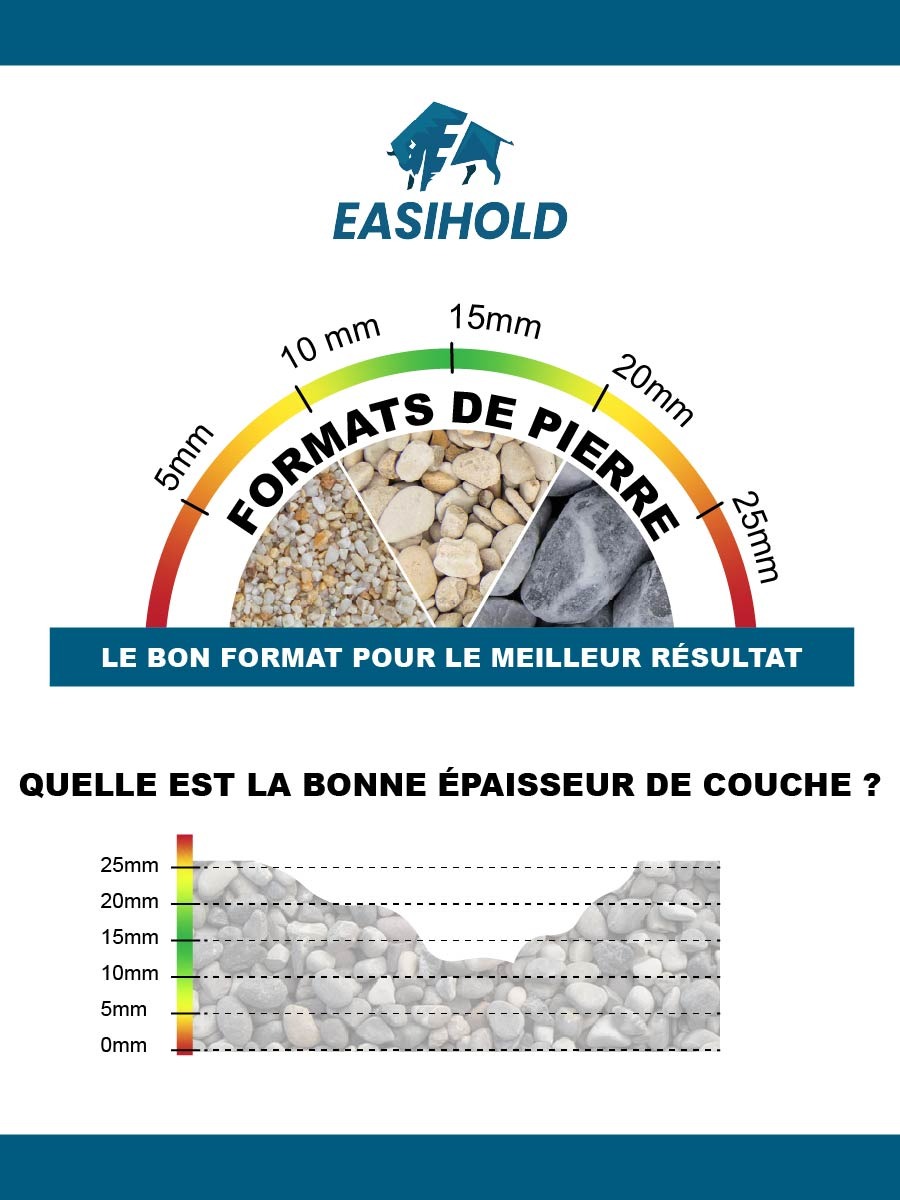 EASIHOLD

5mm
10 mm
15mm
20mm
25mm

FORMATS DE PIERRE

LE BON FORMAT POUR LE MEILLEUR RÉSULTAT

QUELLE EST LA BONNE ÉPAISSEUR DE COUCHE ?

25mm
20mm
15mm
10mm
5mm
0mm